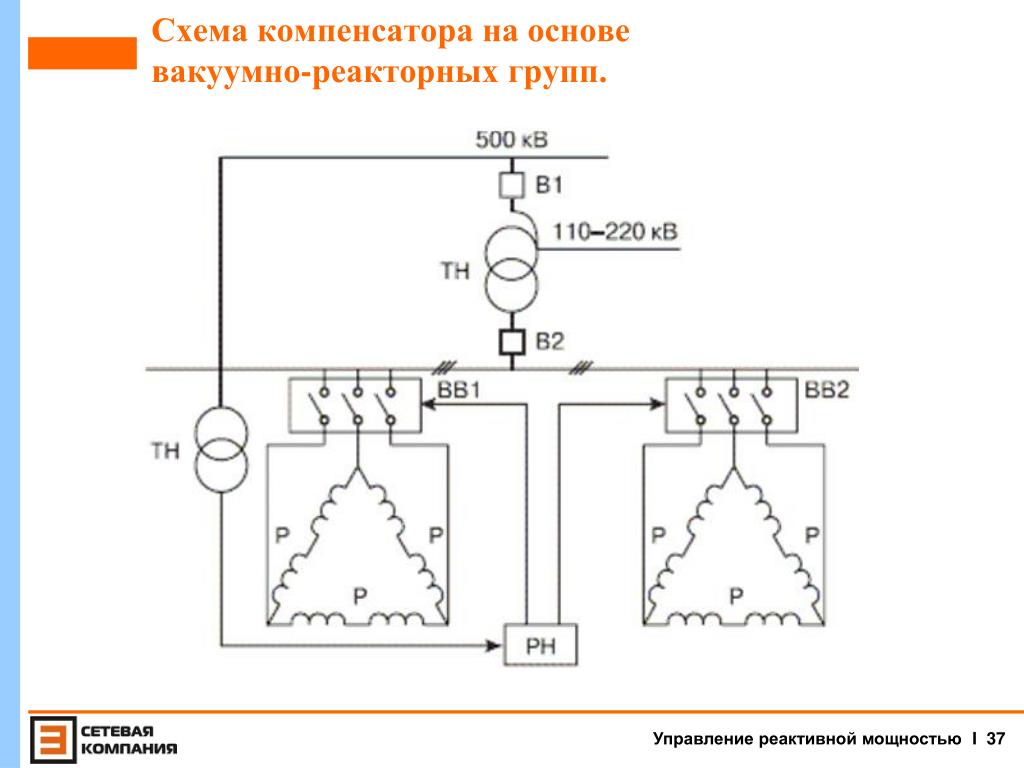 Схема компенсатора на основе вакуумно-реакторных групп.

500 кВ
В1
110–220 кВ
ТН
В2
ВВ1
ВВ2
ТН
Р
Р
Р
Р
Р
Р
РН

СЕТЕВАЯ КОМПАНИЯ

Управление реактивной мощностью I 37